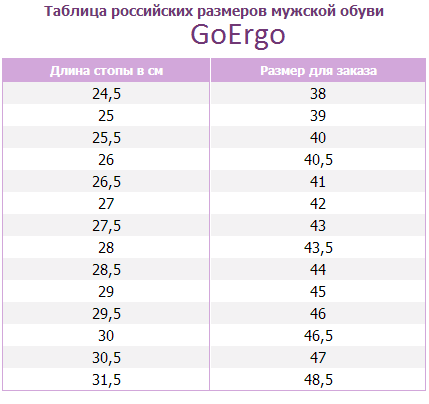 Таблица российских размеров мужской обуви

GoErgo

| Длина стопы в см | Размер для заказа |
|---|---|
| 24,5 | 38 |
| 25 | 39 |
| 25,5 | 40 |
| 26 | 40,5 |
| 26,5 | 41 |
| 27 | 42 |
| 27,5 | 43 |
| 28 | 43,5 |
| 28,5 | 44 |
| 29 | 45 |
| 29,5 | 46 |
| 30 | 46,5 |
| 30,5 | 47 |
| 31,5 | 48,5 |